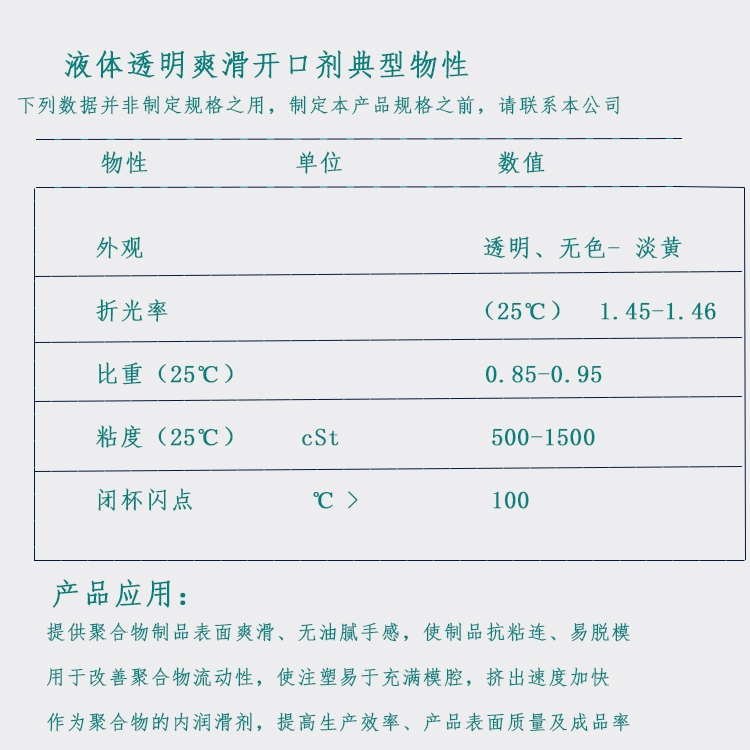 液体透明爽滑开口剂典型物性

下列数据并非制定规格之用，制定本产品规格之前，请联系本公司

| 物性 | 单位 | 数值 |
|---|---|---|
| 外观 | | 透明、无色- 淡黄 |
| 折光率 | | （25℃） 1.45-1.46 |
| 比重（25℃） | | 0.85-0.95 |
| 粘度（25℃） | cSt | 500-1500 |
| 闭杯闪点 | ℃ > | 100 |

产品应用：

提供聚合物制品表面爽滑、无油腻手感，使制品抗粘连、易脱模

用于改善聚合物流动性，使注塑易于充满模腔，挤出速度加快

作为聚合物的内润滑剂，提高生产效率、产品表面质量及成品率